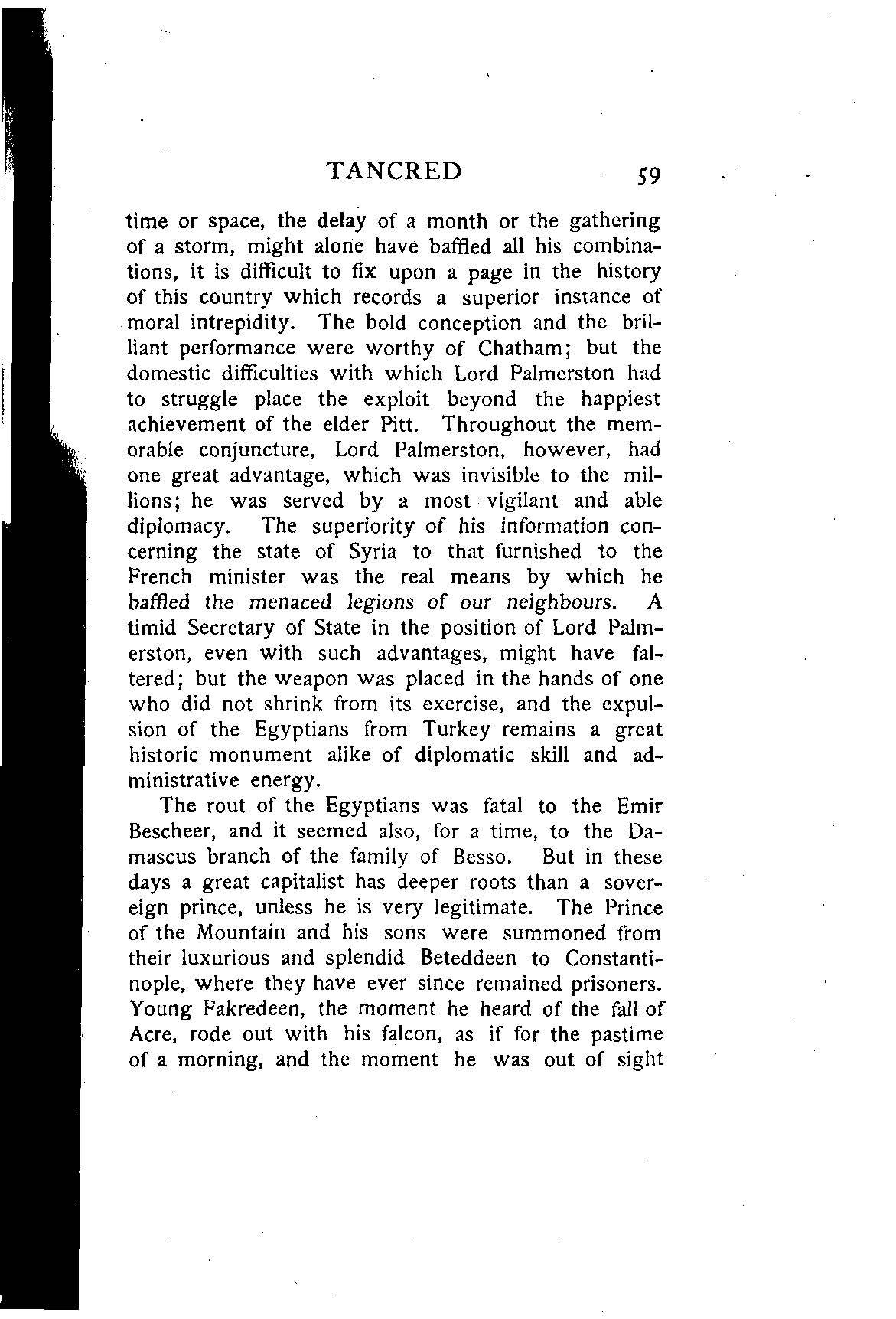 TANCRED 59

time or space, the delay of a month or the gathering of a storm, might alone have baffled all his combinations, it is difficult to fix upon a page in the history of this country which records a superior instance of moral intrepidity. The bold conception and the brilliant performance were worthy of Chatham; but the domestic difficulties with which Lord Palmerston had to struggle place the exploit beyond the happiest achievement of the elder Pitt. Throughout the memorable conjuncture, Lord Palmerston, however, had one great advantage, which was invisible to the millions; he was served by a most vigilant and able diplomacy. The superiority of his information concerning the state of Syria to that furnished to the French minister was the real means by which he baffled the menaced legions of our neighbours. A timid Secretary of State in the position of Lord Palmerston, even with such advantages, might have faltered; but the weapon was placed in the hands of one who did not shrink from its exercise, and the expulsion of the Egyptians from Turkey remains a great historic monument alike of diplomatic skill and administrative energy.

The rout of the Egyptians was fatal to the Emir Bescheer, and it seemed also, for a time, to the Damascus branch of the family of Besso. But in these days a great capitalist has deeper roots than a sovereign prince, unless he is very legitimate. The Prince of the Mountain and his sons were summoned from their luxurious and splendid Beteddeen to Constantinople, where they have ever since remained prisoners. Young Fakredeen, the moment he heard of the fall of Acre, rode out with his falcon, as if for the pastime of a morning, and the moment he was out of sight